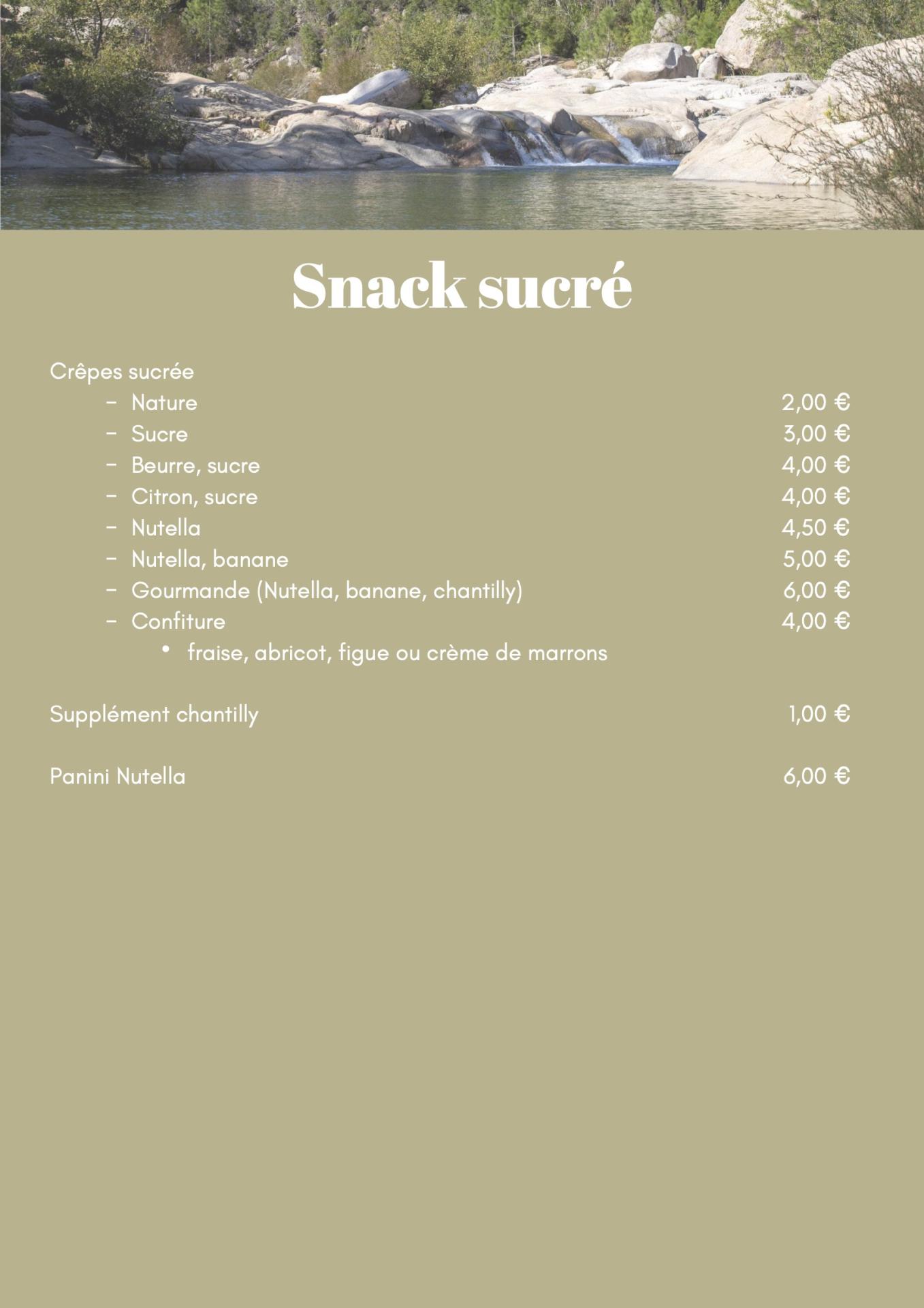 Snack sucré

Crêpes sucrée
- Nature 2,00 €
- Sucre 3,00 €
- Beurre, sucre 4,00 €
- Citron, sucre 4,00 €
- Nutella 4,50 €
- Nutella, banane 5,00 €
- Gourmande (Nutella, banane, chantilly) 6,00 €
- Confiture 4,00 €
  • fraise, abricot, figue ou crème de marrons

Supplément chantilly 1,00 €

Panini Nutella 6,00 €